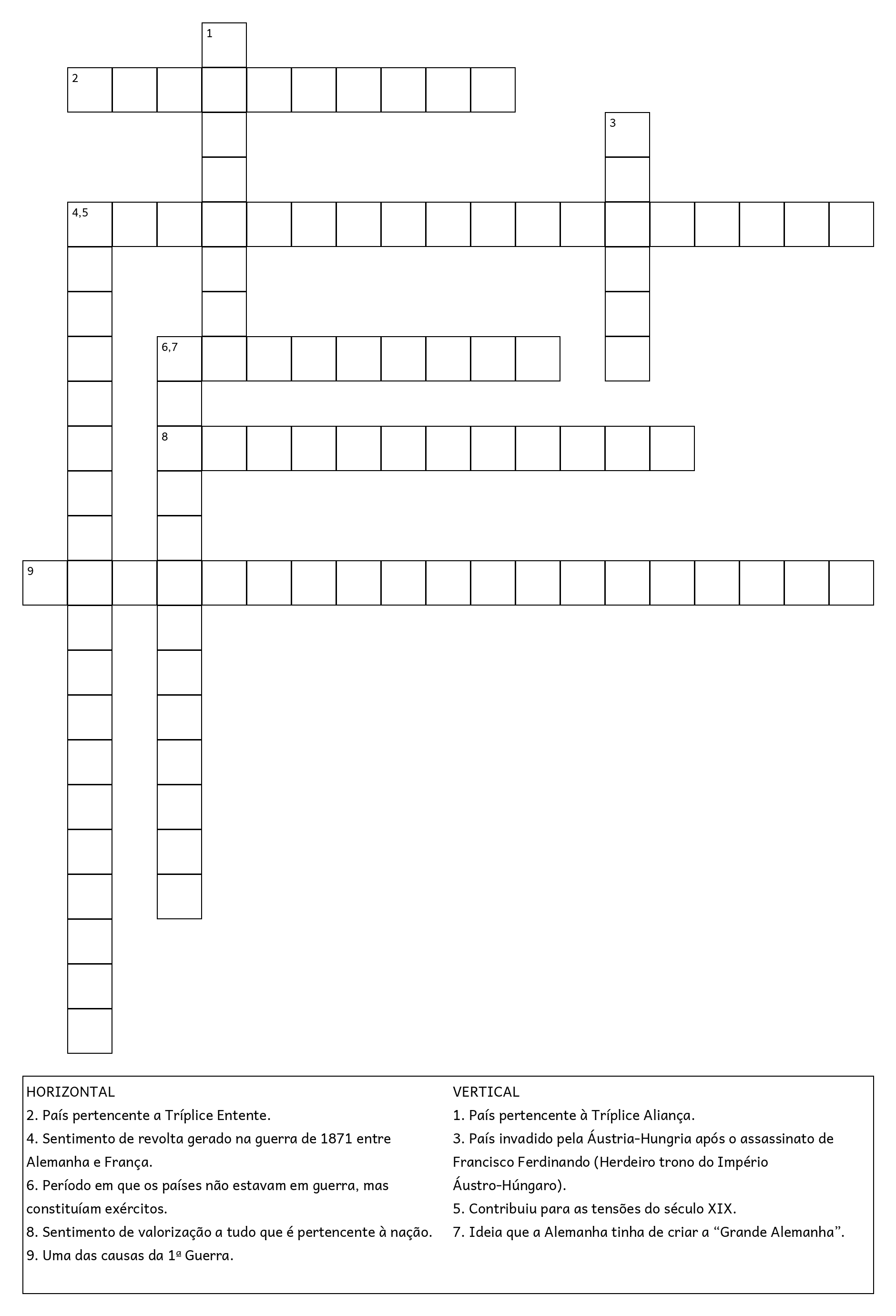 1

2

3

4,5

6,7

8

9

HORIZONTAL
2. País pertencente a Tríplice Entente.
4. Sentimento de revolta gerado na guerra de 1871 entre Alemanha e França.
6. Período em que os países não estavam em guerra, mas constituíam exércitos.
8. Sentimento de valorização a tudo que é pertencente à nação.
9. Uma das causas da 1ª Guerra.

VERTICAL
1. País pertencente à Tríplice Aliança.
3. País invadido pela Áustria-Hungria após o assassinato de Francisco Ferdinando (Herdeiro trono do Império Áustro-Húngaro).
5. Contribuiu para as tensões do século XIX.
7. Ideia que a Alemanha tinha de criar a “Grande Alemanha”.